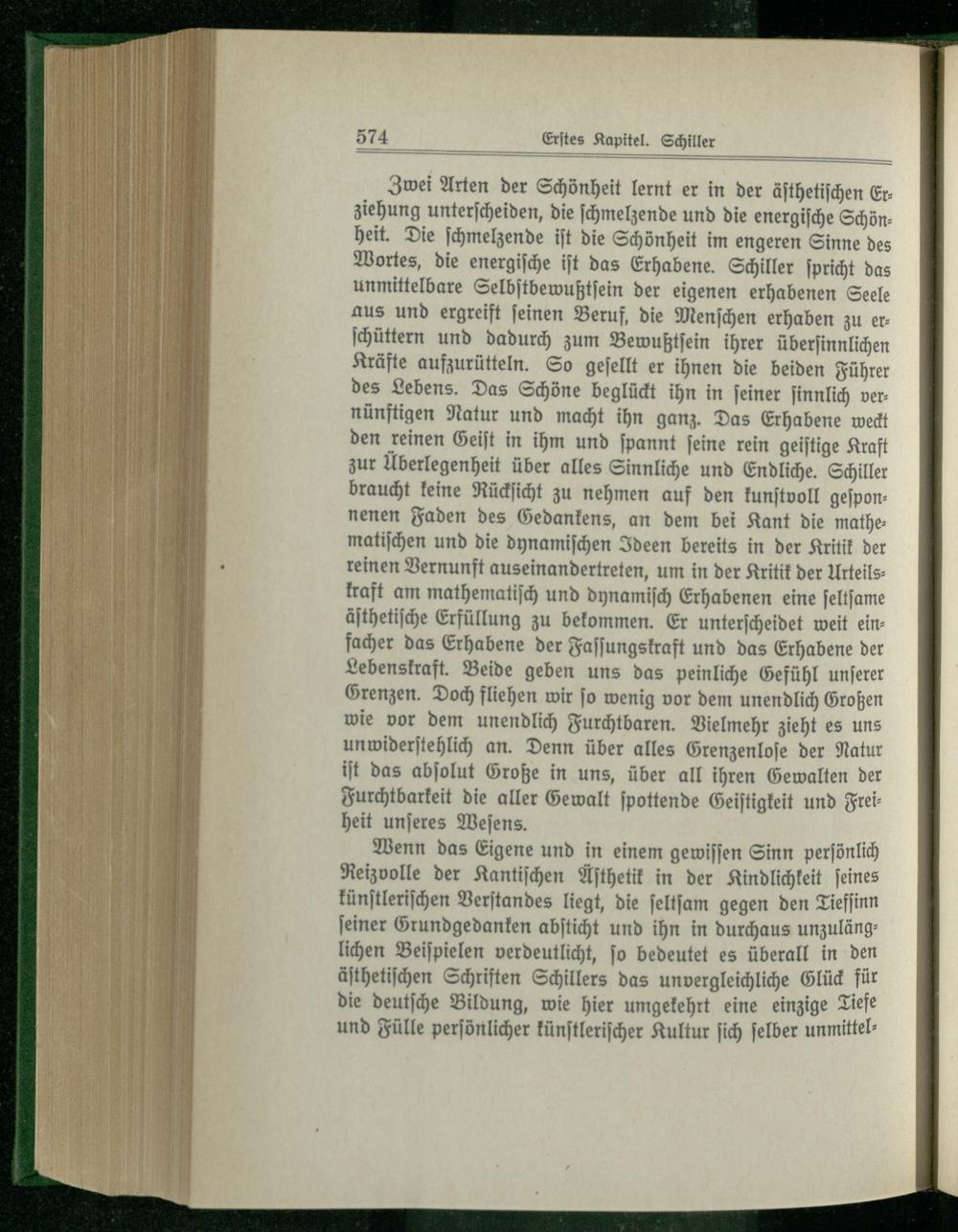 574 Erstes Kapitel. Schiller

Zwei Arten der Schönheit lernt er in der ästhetischen Erziehung unterscheiden, die schmelzende und die energische Schönheit. Die schmelzende ist die Schönheit im engeren Sinne des Wortes, die energische ist das Erhabene. Schiller spricht das unmittelbare Selbstbewußtsein der eigenen erhabenen Seele aus und ergreift seinen Beruf, die Menschen erhaben zu erschüttern und dadurch zum Bewußtsein ihrer übersinnlichen Kräfte aufzurütteln. So gesellt er ihnen die beiden Führer des Lebens. Das Schöne beglückt ihn in seiner sinnlich vernünftigen Natur und macht ihn ganz. Das Erhabene weckt den reinen Geist in ihm und spannt seine rein geistige Kraft zur Überlegenheit über alles Sinnliche und Endliche. Schiller braucht keine Rücksicht zu nehmen auf den kunstvoll gesponnenen Faden des Gedankens, an dem bei Kant die mathematischen und die dynamischen Ideen bereits in der Kritik der reinen Vernunft auseinandertreten, um in der Kritik der Urteilskraft am mathematisch und dynamisch Erhabenen eine seltsame ästhetische Erfüllung zu bekommen. Er unterscheidet weit einfacher das Erhabene der Fassungskraft und das Erhabene der Lebenskraft. Beide geben uns das peinliche Gefühl unserer Grenzen. Doch fliehen wir so wenig vor dem unendlich Großen wie vor dem unendlich Furchtbaren. Vielmehr zieht es uns unwiderstehlich an. Denn über alles Grenzenlose der Natur ist das absolut Große in uns, über all ihren Gewalten der Furchtbarkeit die aller Gewalt spottende Geistigkeit und Freiheit unseres Wesens.

Wenn das Eigene und in einem gewissen Sinn persönlich Reizvolle der Kantischen Ästhetik in der Kindlichkeit seines künstlerischen Verstandes liegt, die seltsam gegen den Tiefsinn seiner Grundgedanken absticht und ihn in durchaus unzulänglichen Beispielen verdeutlicht, so bedeutet es überall in den ästhetischen Schriften Schillers das unvergleichliche Glück für die deutsche Bildung, wie hier umgekehrt eine einzige Tiefe und Fülle persönlicher künstlerischer Kultur sich selber unmittel-